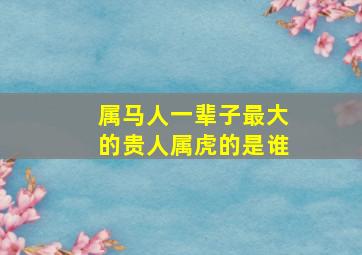 属马人一辈子最大的贵人属虎的是谁